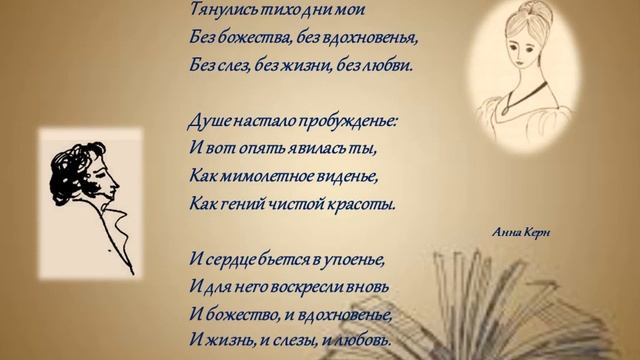 Тянулись тихо дни мои
Без божества, без вдохновенья,
Без слез, без жизни, без любви.

Душе настало пробужденье:
И вот опять явилась ты,
Как мимолетное виденье,
Как гений чистой красоты.

Анна Керн

И сердце бьется в упоенье,
И для него воскресли вновь
И божество, и вдохновенье,
И жизнь, и слезы, и любовь.